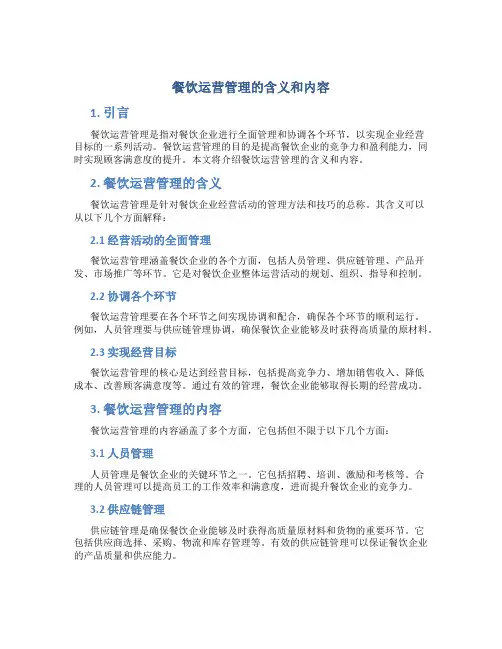 餐饮运营管理的含义和内容

1. 引言

餐饮运营管理是指对餐饮企业进行全面管理和协调各个环节，以实现企业经营目标的一系列活动。餐饮运营管理的目的是提高餐饮企业的竞争力和盈利能力，同时实现顾客满意度的提升。本文将介绍餐饮运营管理的含义和内容。

2. 餐饮运营管理的含义

餐饮运营管理是针对餐饮企业经营活动的管理方法和技巧的总称。其含义可以从以下几个方面解释：

2.1 经营活动的全面管理

餐饮运营管理涵盖餐饮企业的各个方面，包括人员管理、供应链管理、产品开发、市场推广等环节。它是对餐饮企业整体运营活动的规划、组织、指导和控制。

2.2 协调各个环节

餐饮运营管理要在各个环节之间实现协调和配合，确保各个环节的顺利运行。例如，人员管理要与供应链管理协调，确保餐饮企业能够及时获得高质量的原材料。

2.3 实现经营目标

餐饮运营管理的核心是达到经营目标，包括提高竞争力、增加销售收入、降低成本、改善顾客满意度等。通过有效的管理，餐饮企业能够取得长期的经营成功。

3. 餐饮运营管理的内容

餐饮运营管理的内容涵盖了多个方面，它包括但不限于以下几个方面：

3.1 人员管理

人员管理是餐饮企业的关键环节之一。它包括招聘、培训、激励和考核等。合理的人员管理可以提高员工的工作效率和满意度，进而提升餐饮企业的竞争力。

3.2 供应链管理

供应链管理是确保餐饮企业能够及时获得高质量原材料和货物的重要环节。它包括供应商选择、采购、物流和库存管理等。有效的供应链管理可以保证餐饮企业的产品质量和供应能力。